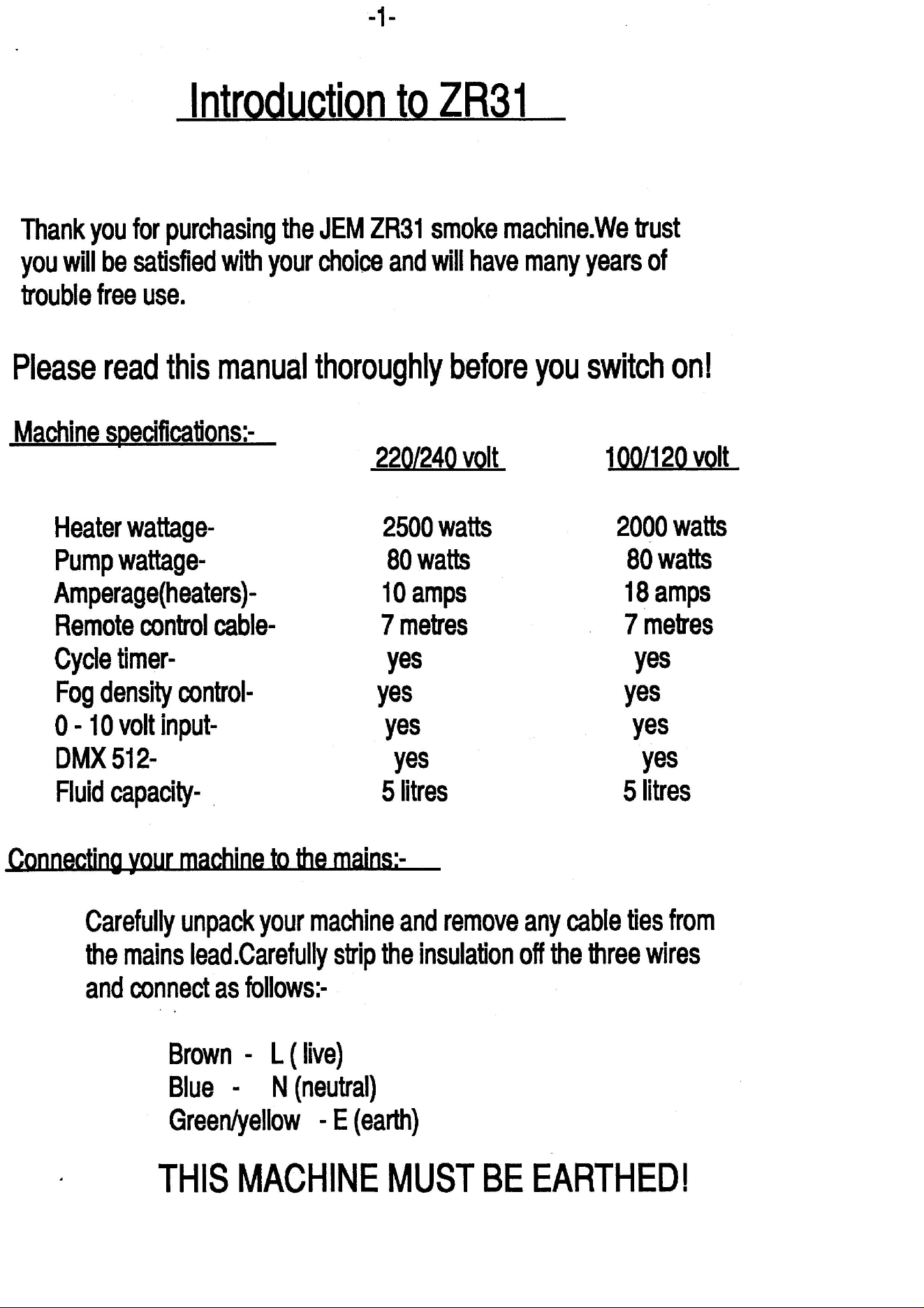 -1-

Introduction to ZR31

Thank you for purchasing the JEM ZR31 smoke machine.We trust you will be satisfied with your choice and will have many years of trouble free use.

Please read this manual thoroughly before you switch on!

Machine specifications:-

|  | 220/240 volt | 100/120 volt |
|---|---|---|
| Heater wattage- | 2500 watts | 2000 watts |
| Pump wattage- | 80 watts | 80 watts |
| Amperage(heaters)- | 10 amps | 18 amps |
| Remote control cable- | 7 metres | 7 metres |
| Cycle timer- | yes | yes |
| Fog density control- | yes | yes |
| 0 - 10 volt input- | yes | yes |
| DMX 512- | yes | yes |
| Fluid capacity- | 5 litres | 5 litres |

Connecting your machine to the mains:-

Carefully unpack your machine and remove any cable ties from the mains lead.Carefully strip the insulation off the three wires and connect as follows:-

Brown - L ( live)
Blue - N (neutral)
Green/yellow - E (earth)

THIS MACHINE MUST BE EARTHED!